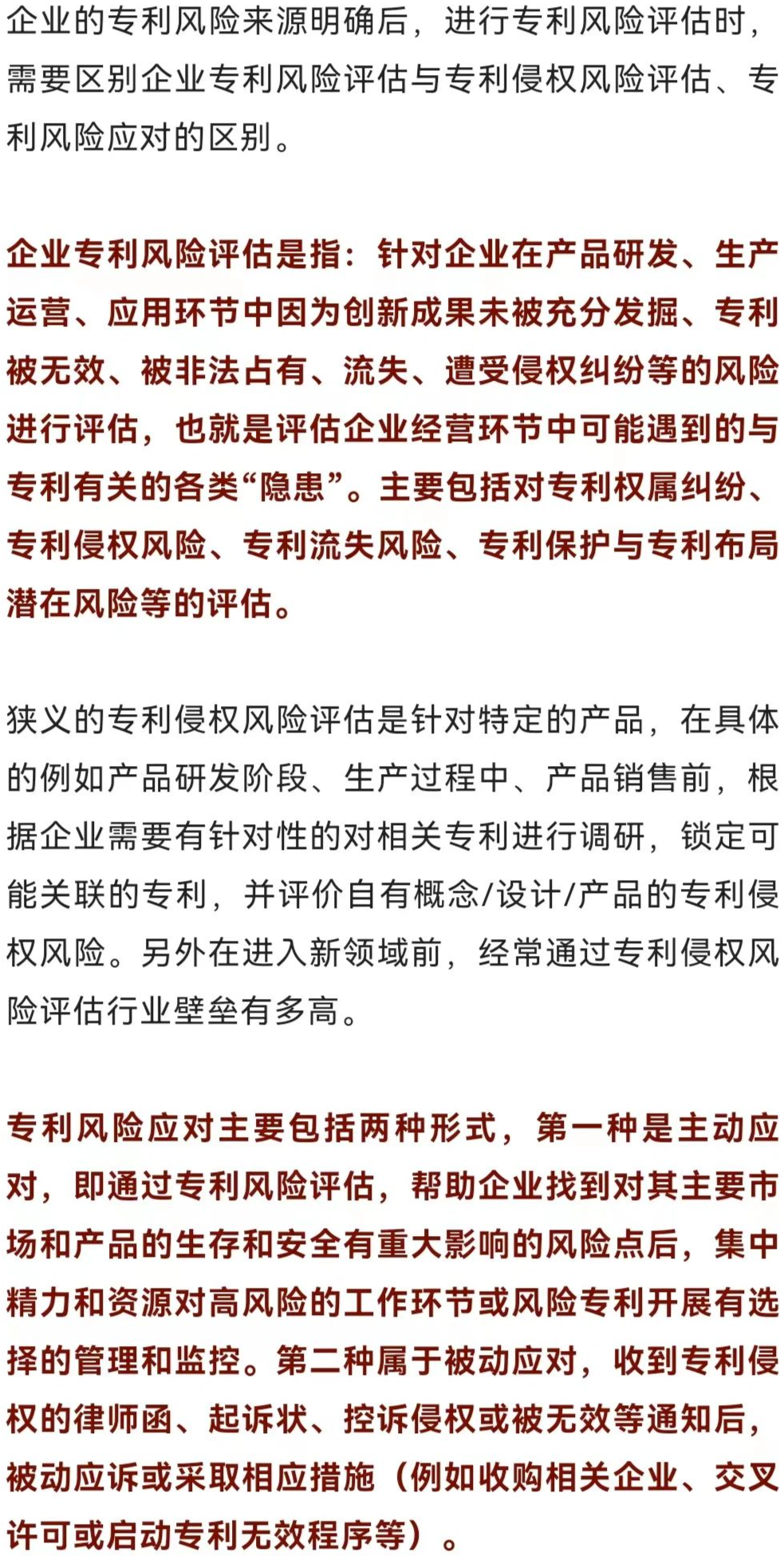 企业的专利风险来源明确后，进行专利风险评估时，需要区别企业专利风险评估与专利侵权风险评估、专利风险应对的区别。

企业专利风险评估是指：针对企业在产品研发、生产运营、应用环节中因为创新成果未被充分发掘、专利被无效、被非法占有、流失、遭受侵权纠纷等的风险进行评估，也就是评估企业经营环节中可能遇到的与专利有关的各类“隐患”。主要包括对专利权属纠纷、专利侵权风险、专利流失风险、专利保护与专利布局潜在风险等的评估。

狭义的专利侵权风险评估是针对特定的产品，在具体的例如产品研发阶段、生产过程中、产品销售前，根据企业需要有针对性的对相关专利进行调研，锁定可能关联的专利，并评价自有概念/设计/产品的专利侵权风险。另外在进入新领域前，经常通过专利侵权风险评估行业壁垒有多高。

专利风险应对主要包括两种形式，第一种是主动应对，即通过专利风险评估，帮助企业找到对其主要市场和产品的生存和安全有重大影响的风险点后，集中精力和资源对高风险的工作环节或风险专利开展有选择的管理和监控。第二种属于被动应对，收到专利侵权的律师函、起诉状、控诉侵权或被无效等通知后，被动应诉或采取相应措施（例如收购相关企业、交叉许可或启动专利无效程序等）。